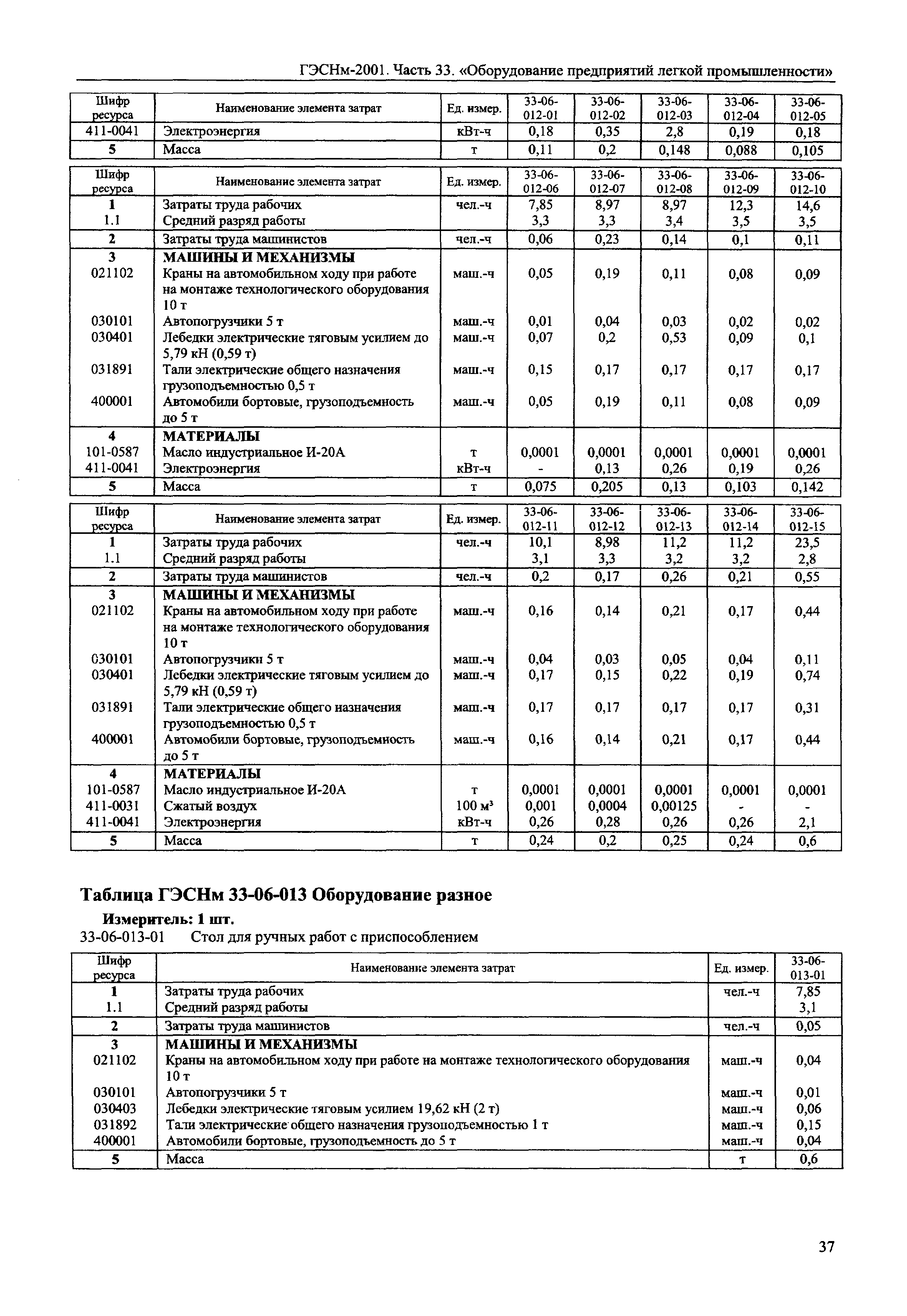 ГЭСНм-2001. Часть 33. «Оборудование предприятий легкой промышленности»

| Шифр ресурса | Наименование элемента затрат | Ед. измер. | 33-06-012-01 | 33-06-012-02 | 33-06-012-03 | 33-06-012-04 | 33-06-012-05 |
|---|---|---|---|---|---|---|---|
| 411-0041 | Электроэнергия | кВт-ч | 0,18 | 0,35 | 2,8 | 0,19 | 0,18 |
| 5 | Масса | т | 0,11 | 0,2 | 0,148 | 0,088 | 0,105 |

| Шифр ресурса | Наименование элемента затрат | Ед. измер. | 33-06-012-06 | 33-06-012-07 | 33-06-012-08 | 33-06-012-09 | 33-06-012-10 |
|---|---|---|---|---|---|---|---|
| 1 | Затраты труда рабочих | чел.-ч | 7,85 | 8,97 | 8,97 | 12,3 | 14,6 |
| 1.1 | Средний разряд работы | | 3,3 | 3,3 | 3,4 | 3,5 | 3,5 |
| 2 | Затраты труда машинистов | чел.-ч | 0,06 | 0,23 | 0,14 | 0,1 | 0,11 |
| 3 | МАШИНЫ И МЕХАНИЗМЫ | | | | | | |
| 021102 | Краны на автомобильном ходу при работе на монтаже технологического оборудования 10 т | маш.-ч | 0,05 | 0,19 | 0,11 | 0,08 | 0,09 |
| 030101 | Автопогрузчики 5 т | маш.-ч | 0,01 | 0,04 | 0,03 | 0,02 | 0,02 |
| 030401 | Лебедки электрические тяговым усилием до 5,79 кН (0,59 т) | маш.-ч | 0,07 | 0,2 | 0,53 | 0,09 | 0,1 |
| 031891 | Тали электрические общего назначения грузоподъемностью 0,5 т | маш.-ч | 0,15 | 0,17 | 0,17 | 0,17 | 0,17 |
| 400001 | Автомобили бортовые, грузоподъемность до 5 т | маш.-ч | 0,05 | 0,19 | 0,11 | 0,08 | 0,09 |
| 4 | МАТЕРИАЛЫ | | | | | | |
| 101-0587 | Масло индустриальное И-20А | т | 0,0001 | 0,0001 | 0,0001 | 0,0001 | 0,0001 |
| 411-0041 | Электроэнергия | кВт-ч | - | 0,13 | 0,26 | 0,19 | 0,26 |
| 5 | Масса | т | 0,075 | 0,205 | 0,13 | 0,103 | 0,142 |

| Шифр ресурса | Наименование элемента затрат | Ед. измер. | 33-06-012-11 | 33-06-012-12 | 33-06-012-13 | 33-06-012-14 | 33-06-012-15 |
|---|---|---|---|---|---|---|---|
| 1 | Затраты труда рабочих | чел.-ч | 10,1 | 8,98 | 11,2 | 11,2 | 23,5 |
| 1.1 | Средний разряд работы | | 3,1 | 3,3 | 3,2 | 3,2 | 2,8 |
| 2 | Затраты труда машинистов | чел.-ч | 0,2 | 0,17 | 0,26 | 0,21 | 0,55 |
| 3 | МАШИНЫ И МЕХАНИЗМЫ | | | | | | |
| 021102 | Краны на автомобильном ходу при работе на монтаже технологического оборудования 10 т | маш.-ч | 0,16 | 0,14 | 0,21 | 0,17 | 0,44 |
| 030101 | Автопогрузчики 5 т | маш.-ч | 0,04 | 0,03 | 0,05 | 0,04 | 0,11 |
| 030401 | Лебедки электрические тяговым усилием до 5,79 кН (0,59 т) | маш.-ч | 0,17 | 0,15 | 0,22 | 0,19 | 0,74 |
| 031891 | Тали электрические общего назначения грузоподъемностью 0,5 т | маш.-ч | 0,17 | 0,17 | 0,17 | 0,17 | 0,31 |
| 400001 | Автомобили бортовые, грузоподъемность до 5 т | маш.-ч | 0,16 | 0,14 | 0,21 | 0,17 | 0,44 |
| 4 | МАТЕРИАЛЫ | | | | | | |
| 101-0587 | Масло индустриальное И-20А | т | 0,0001 | 0,0001 | 0,0001 | 0,0001 | 0,0001 |
| 411-0031 | Сжатый воздух | 100 м³ | 0,001 | 0,0004 | 0,00125 | - | - |
| 411-0041 | Электроэнергия | кВт-ч | 0,26 | 0,28 | 0,26 | 0,26 | 2,1 |
| 5 | Масса | т | 0,24 | 0,2 | 0,25 | 0,24 | 0,6 |

Таблица ГЭСНм 33-06-013 Оборудование разное

Измеритель: 1 шт.

33-06-013-01 Стол для ручных работ с приспособлением

| Шифр ресурса | Наименование элемента затрат | Ед. измер. | 33-06-013-01 |
|---|---|---|---|
| 1 | Затраты труда рабочих | чел.-ч | 7,85 |
| 1.1 | Средний разряд работы | | 3,1 |
| 2 | Затраты труда машинистов | чел.-ч | 0,05 |
| 3 | МАШИНЫ И МЕХАНИЗМЫ | | |
| 021102 | Краны на автомобильном ходу при работе на монтаже технологического оборудования 10 т | маш.-ч | 0,04 |
| 030101 | Автопогрузчики 5 т | маш.-ч | 0,01 |
| 030403 | Лебедки электрические тяговым усилием 19,62 кН (2 т) | маш.-ч | 0,06 |
| 031892 | Тали электрические общего назначения грузоподъемностью 1 т | маш.-ч | 0,15 |
| 400001 | Автомобили бортовые, грузоподъемность до 5 т | маш.-ч | 0,04 |
| 5 | Масса | т | 0,6 |

37